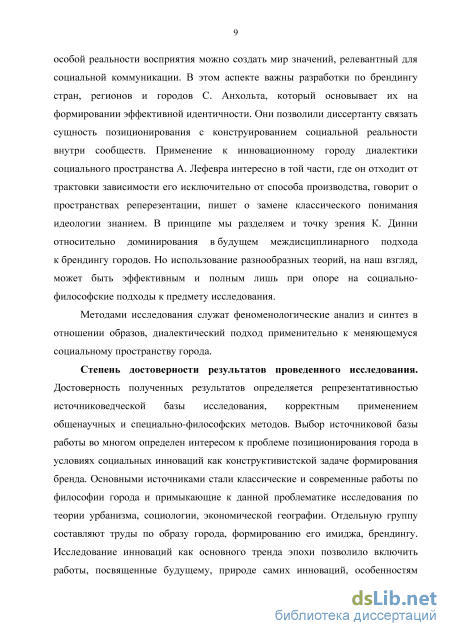 9

особой реальности восприятия можно создать мир значений, релевантный для социальной коммуникации. В этом аспекте важны разработки по брендингу стран, регионов и городов С. Анхольта, который основывает их на формировании эффективной идентичности. Они позволили диссертанту связать сущность позиционирования с конструированием социальной реальности внутри сообществ. Применение к инновационному городу диалектики социального пространства А. Лефевра интересно в той части, где он отходит от трактовки зависимости его исключительно от способа производства, говорит о пространствах реперезентации, пишет о замене классического понимания идеологии знанием. В принципе мы разделяем и точку зрения К. Динни относительно доминирования в будущем междисциплинарного подхода к брендингу городов. Но использование разнообразных теорий, на наш взгляд, может быть эффективным и полным лишь при опоре на социально-философские подходы к предмету исследования.

Методами исследования служат феноменологические анализ и синтез в отношении образов, диалектический подход применительно к меняющемуся социальному пространству города.

Степень достоверности результатов проведенного исследования. Достоверность полученных результатов определяется репрезентативностью источниковедческой базы исследования, корректным применением общенаучных и специально-философских методов. Выбор источниковой базы работы во многом определен интересом к проблеме позиционирования города в условиях социальных инноваций как конструктивистской задаче формирования бренда. Основными источниками стали классические и современные работы по философии города и примыкающие к данной проблематике исследования по теории урбанизма, социологии, экономической географии. Отдельную группу составляют труды по образу города, формированию его имиджа, брендингу. Исследование инноваций как основного тренда эпохи позволило включить работы, посвященные будущему, природе самих инноваций, особенностям

dsLib.net
библиотека диссертаций